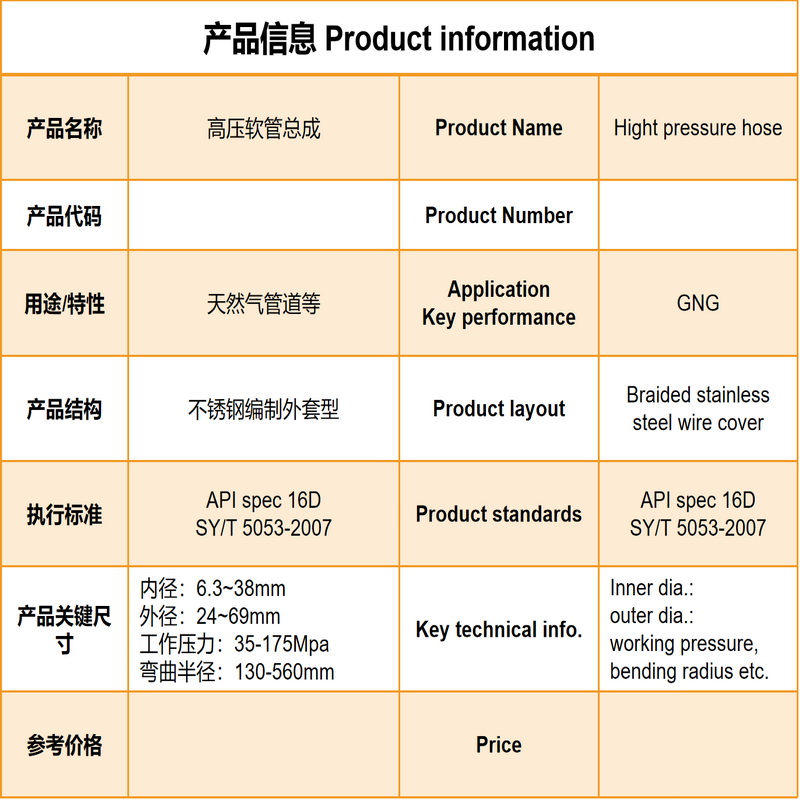 产品信息 Product information

| 产品名称 | 高压软管总成 | Product Name | Hight pressure hose |
|---|---|---|---|
| 产品代码 | | Product Number | |
| 用途/特性 | 天然气管道等 | Application Key performance | GNG |
| 产品结构 | 不锈钢编制外套型 | Product layout | Braided stainless steel wire cover |
| 执行标准 | API spec 16D SY/T 5053-2007 | Product standards | API spec 16D SY/T 5053-2007 |
| 产品关键尺寸 | 内径：6.3~38mm 外径：24~69mm 工作压力：35-175Mpa 弯曲半径：130-560mm | Key technical info. | Inner dia.: outer dia.: working pressure, bending radius etc. |
| 参考价格 | | Price | |